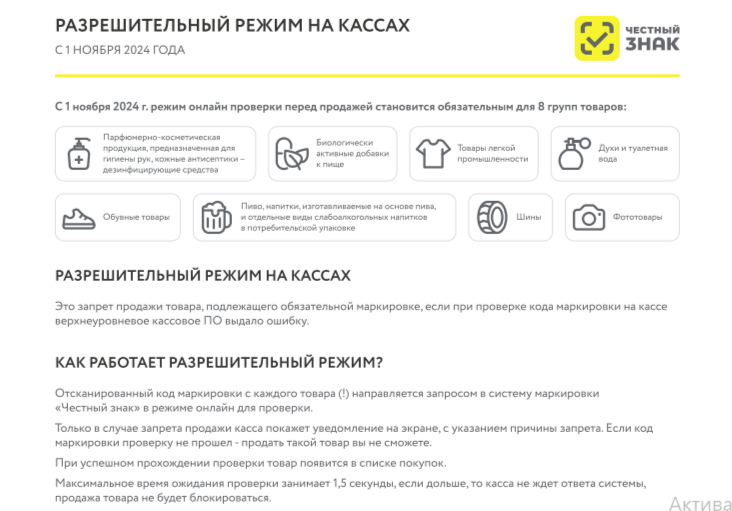 РАЗРЕШИТЕЛЬНЫЙ РЕЖИМ НА КАССАХ

С 1 НОЯБРЯ 2024 ГОДА

ЧЕСТНЫЙ ЗНАК

С 1 ноября 2024 г. режим онлайн проверки перед продажей становится обязательным для 8 групп товаров:

Парфюмерно-косметическая продукция, предназначенная для гигиены рук, кожные антисептики – дезинфицирующие средства

Биологически активные добавки к пище

Товары легкой промышленности

Духи и туалетная вода

Обувные товары

Пиво, напитки, изготавливаемые на основе пива, и отдельные виды слабоалкогольных напитков в потребительской упаковке

Шины

Фототовары

РАЗРЕШИТЕЛЬНЫЙ РЕЖИМ НА КАССАХ

Это запрет продажи товара, подлежащего обязательной маркировке, если при проверке кода маркировки на кассе верхнеуровневое кассовое ПО выдало ошибку.

КАК РАБОТАЕТ РАЗРЕШИТЕЛЬНЫЙ РЕЖИМ?

Отсканированный код маркировки с каждого товара (!) направляется запросом в систему маркировки «Честный знак» в режиме онлайн для проверки.

Только в случае запрета продажи касса покажет уведомление на экране, с указанием причины запрета. Если код маркировки проверку не прошел - продать такой товар вы не сможете.

При успешном прохождении проверки товар появится в списке покупок.

Максимальное время ожидания проверки занимает 1,5 секунды, если дольше, то касса не ждет ответа системы, продажа товара не будет блокироваться.

Актива